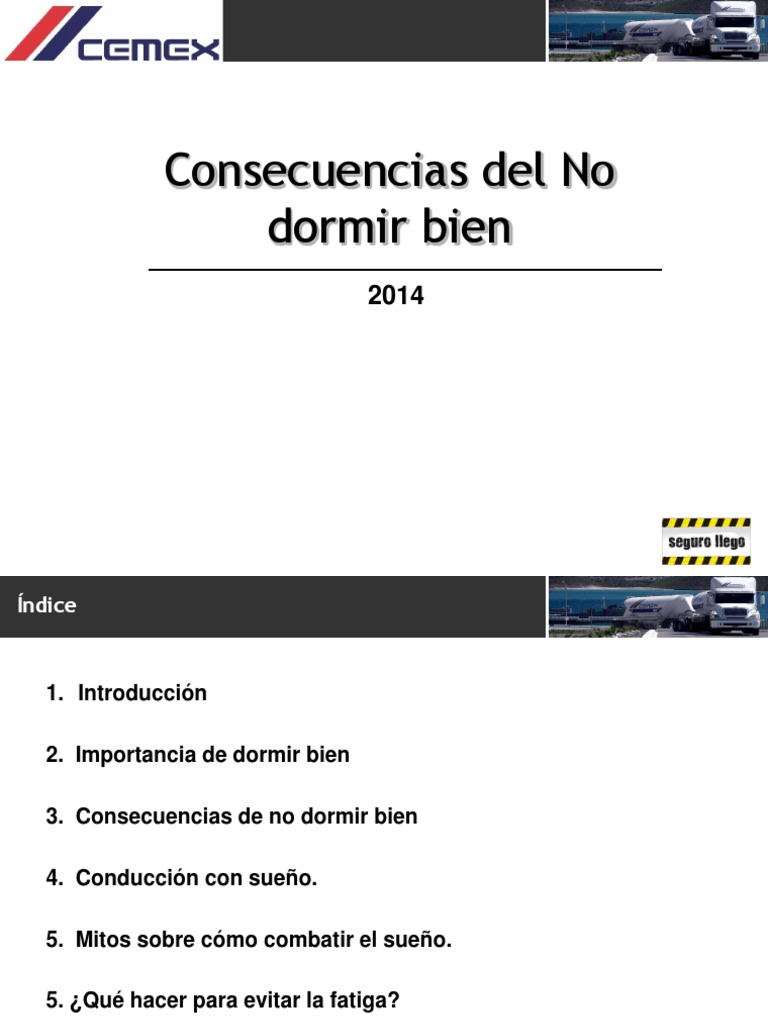 CEMEX

Consecuencias del No dormir bien

2014

seguro llego

Índice

1. Introducción

2. Importancia de dormir bien

3. Consecuencias de no dormir bien

4. Conducción con sueño.

5. Mitos sobre cómo combatir el sueño.

5. ¿Qué hacer para evitar la fatiga?